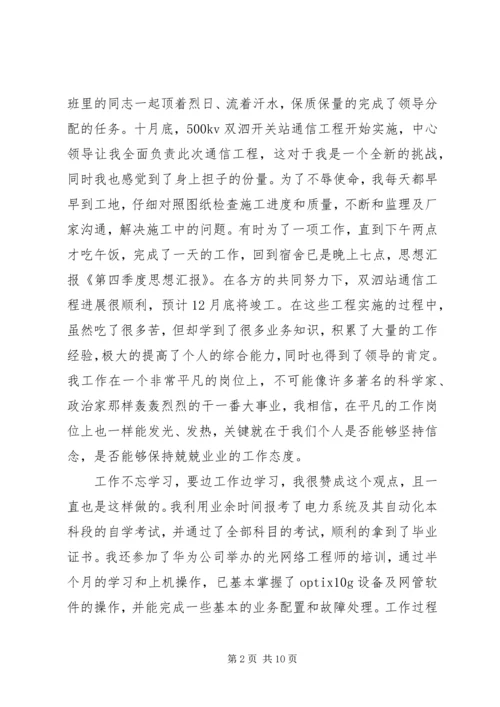 班里的同志一起顶着烈日、流着汗水，保质保量的完成了领导分配的任务。十月底，500kv 双泗开关站通信工程开始实施，中心领导让我全面负责此次通信工程，这对于我是一个全新的挑战，同时我也感觉到了身上担子的份量。为了不辱使命，我每天都早早到工地，仔细对照图纸检查施工进度和质量，不断和监理及厂家沟通，解决施工中的问题。有时为了一项工作，直到下午两点才吃午饭，完成了一天的工作，回到宿舍已是晚上七点，思想汇报《第四季度思想汇报》。在各方的共同努力下，双泗站通信工程进展很顺利，预计 12 月底将竣工。在这些工程实施的过程中，虽然吃了很多苦，但却学到了很多业务知识，积累了大量的工作经验，极大的提高了个人的综合能力，同时也得到了领导的肯定。我工作在一个非常平凡的岗位上，不可能像许多著名的科学家、政治家那样轰轰烈烈的干一番大事业，我相信，在平凡的工作岗位上也一样能发光、发热，关键就在于我们个人是否能够坚持信念，是否能够保持兢兢业业的工作态度。

工作不忘学习，要边工作边学习，我很赞成这个观点，且一直也是这样做的。我利用业余时间报考了电力系统及其自动化本科段的自学考试，并通过了全部科目的考试，顺利的拿到了毕业证书。我还参加了华为公司举办的光网络工程师的培训，通过半个月的学习和上机操作，已基本掌握了 optix10g 设备及网管软件的操作，并能完成一些基本的业务配置和故障处理。工作过程

第 2 页 共 10 页